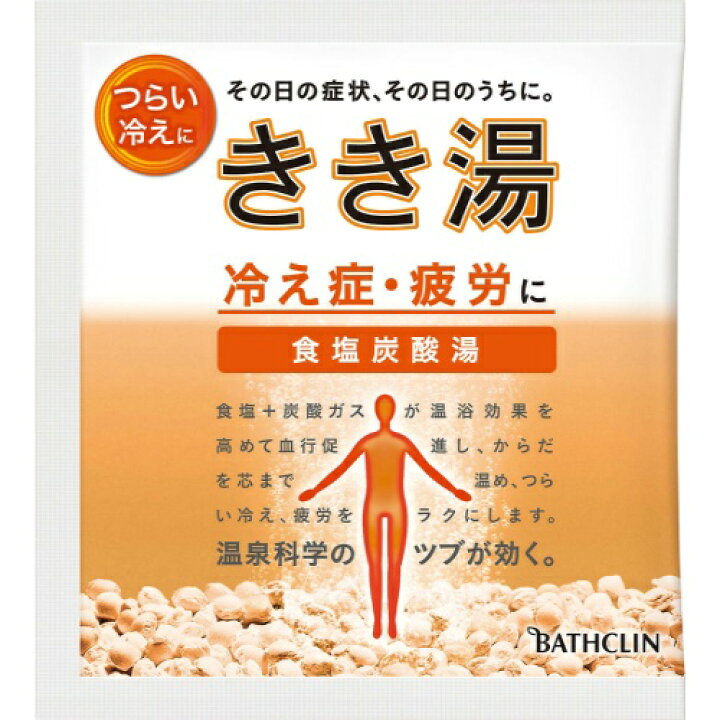 つらい冷えに

その日の症状、その日のうちに。

きき湯

冷え症・疲労に

食塩炭酸湯

食塩＋炭酸ガスが温浴効果を高めて血行促進し、からだを芯まで温め、つらい冷え、疲労をラクにします。

温泉科学のツブが効く。

BATHCLIN